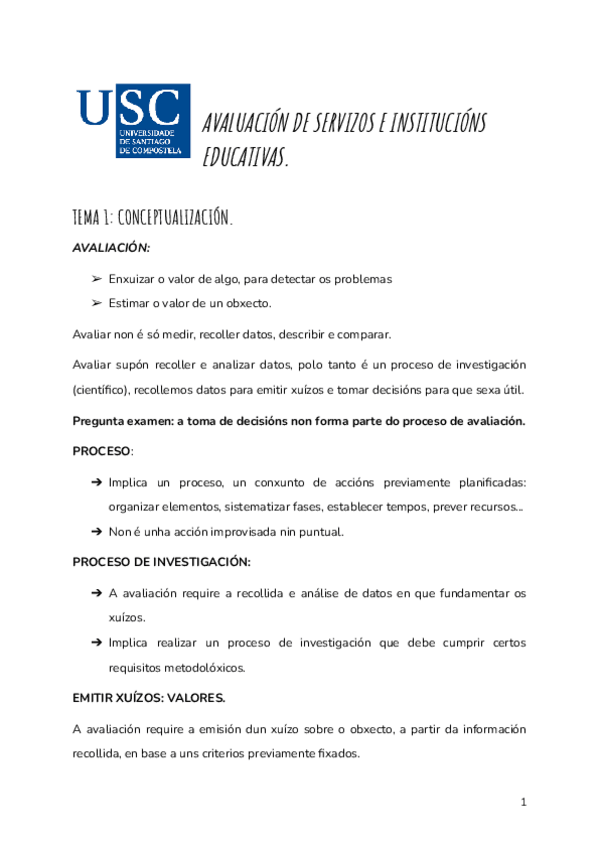 USC
UNIVERSIDADE DE SANTIAGO DE COMPOSTELA

AVALUACIÓN DE SERVIZOS E INSTITUCIÓNS EDUCATIVAS.

TEMA 1: CONCEPTUALIZACIÓN.

AVALIACIÓN:

➢ Enxuizar o valor de algo, para detectar os problemas
➢ Estimar o valor de un obxecto.

Avaliar non é só medir, recoller datos, describir e comparar.

Avaliar supón recoller e analizar datos, polo tanto é un proceso de investigación (científico), recollemos datos para emitir xuízos e tomar decisións para que sexa útil.

Pregunta examen: a toma de decisións non forma parte do proceso de avaliación.

PROCESO:

➔ Implica un proceso, un conxunto de accións previamente planificadas: organizar elementos, sistematizar fases, establecer tempos, prever recursos...
➔ Non é unha acción improvisada nin puntual.

PROCESO DE INVESTIGACIÓN:

➔ A avaliación require a recollida e análise de datos en que fundamentar os xuízos.
➔ Implica realizar un proceso de investigación que debe cumprir certos requisitos metodolóxicos.

EMITIR XUÍZOS: VALORES.

A avaliación require a emisión dun xuízo sobre o obxecto, a partir da información recollida, en base a uns criterios previamente fixados.

1